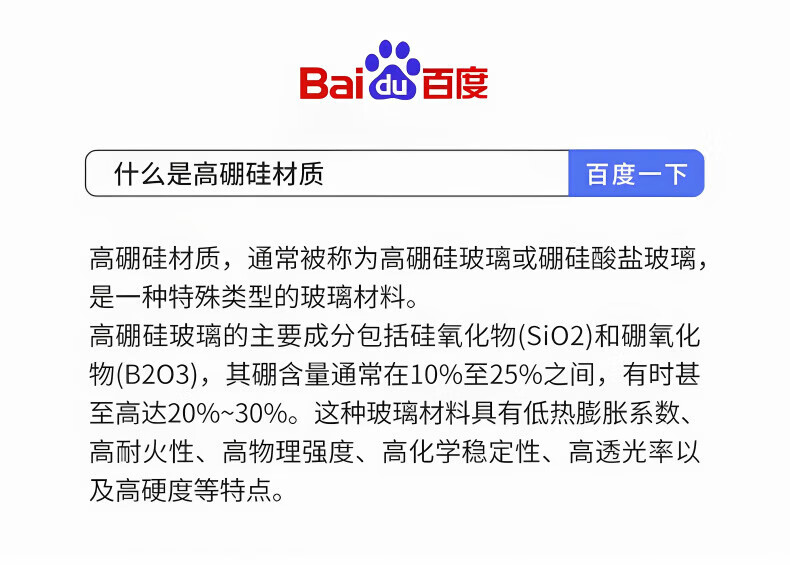 Bai du 百度

什么是高硼硅材质

百度一下

高硼硅材质，通常被称为高硼硅玻璃或硼硅酸盐玻璃，是一种特殊类型的玻璃材料。

高硼硅玻璃的主要成分包括硅氧化物(SiO2)和硼氧化物(B2O3)，其硼含量通常在10%至25%之间，有时甚至高达20%~30%。这种玻璃材料具有低热膨胀系数、高耐火性、高物理强度、高化学稳定性、高透光率以及高硬度等特点。